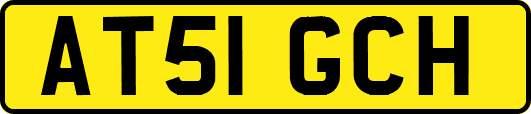 AT51 GCH